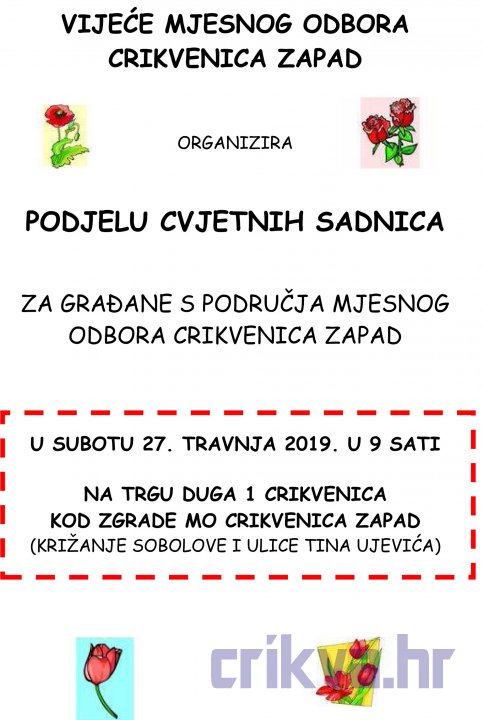 VIJEĆE MJESNOG ODBORA CRIKVENICA ZAPAD

ORGANIZIRA

PODJELU CVJETNIH SADNICA

ZA GRAĐANE S PODRUČJA MJESNOG ODBORA CRIKVENICA ZAPAD

U SUBOTU 27. TRAVNJA 2019. U 9 SATI

NA TRGU DUGA 1 CRIKVENICA
KOD ZGRADE MO CRIKVENICA ZAPAD
(KRIŽANJE SOBOLOVE I ULICE TINA UJEVIĆA)

crikva.hr